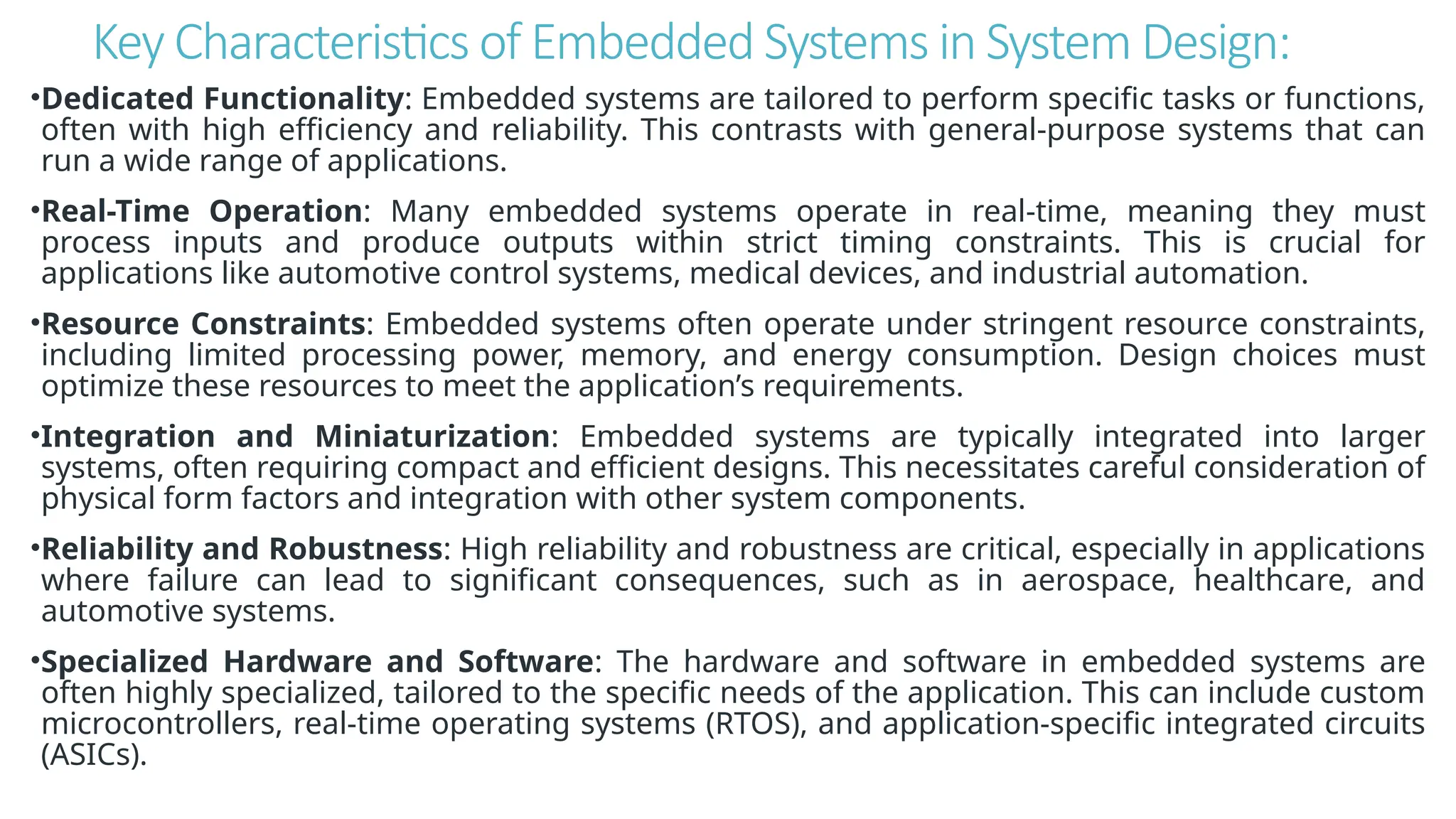 Key Characteristics of Embedded Systems in System Design:

•Dedicated Functionality: Embedded systems are tailored to perform specific tasks or functions, often with high efficiency and reliability. This contrasts with general-purpose systems that can run a wide range of applications.

•Real-Time Operation: Many embedded systems operate in real-time, meaning they must process inputs and produce outputs within strict timing constraints. This is crucial for applications like automotive control systems, medical devices, and industrial automation.

•Resource Constraints: Embedded systems often operate under stringent resource constraints, including limited processing power, memory, and energy consumption. Design choices must optimize these resources to meet the application's requirements.

•Integration and Miniaturization: Embedded systems are typically integrated into larger systems, often requiring compact and efficient designs. This necessitates careful consideration of physical form factors and integration with other system components.

•Reliability and Robustness: High reliability and robustness are critical, especially in applications where failure can lead to significant consequences, such as in aerospace, healthcare, and automotive systems.

•Specialized Hardware and Software: The hardware and software in embedded systems are often highly specialized, tailored to the specific needs of the application. This can include custom microcontrollers, real-time operating systems (RTOS), and application-specific integrated circuits (ASICs).